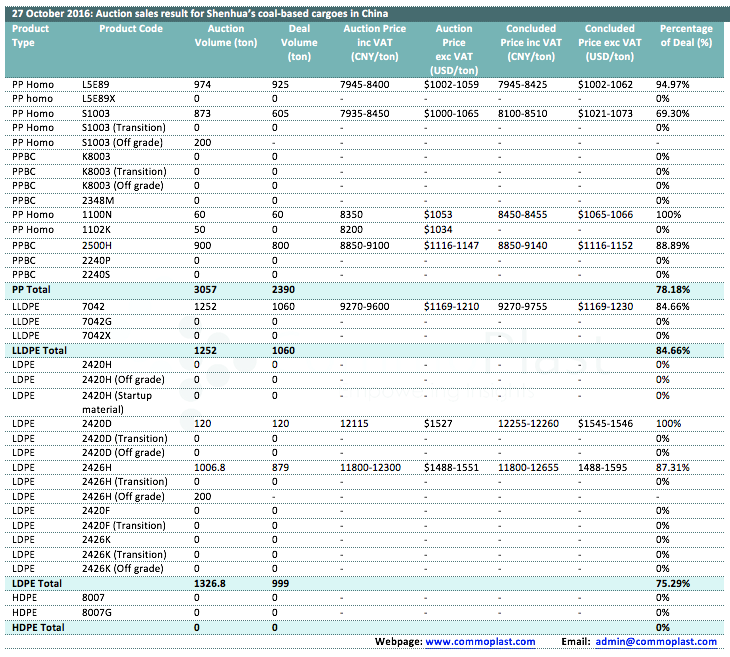 27 October 2016: Auction sales result for Shenhua's coal-based cargoes in China

| Product Type | Product Code | Auction Volume (ton) | Deal Volume (ton) | Auction Price inc VAT (CNY/ton) | Auction Price exc VAT (USD/ton) | Concluded Price inc VAT (CNY/ton) | Concluded Price exc VAT (USD/ton) | Percentage of Deal (%) |
|---|---|---|---|---|---|---|---|---|
| PP Homo | L5E89 | 974 | 925 | 7945-8400 | \$1002-1059 | 7945-8425 | \$1002-1062 | 94.97% |
| PP homo | L5E89X | 0 | 0 | - | - | - | - | 0% |
| PP Homo | S1003 | 873 | 605 | 7935-8450 | \$1000-1065 | 8100-8510 | \$1021-1073 | 69.30% |
| PP Homo | S1003 (Transition) | 0 | 0 | - | - | - | - | 0% |
| PP Homo | S1003 (Off grade) | 200 | - | - | - | - | - | - |
| PPBC | K8003 | 0 | 0 | - | - | - | - | 0% |
| PPBC | K8003 (Transition) | 0 | 0 | - | - | - | - | 0% |
| PPBC | K8003 (Off grade) | 0 | 0 | - | - | - | - | 0% |
| PPBC | 2348M | 0 | 0 | - | - | - | - | 0% |
| PP Homo | 1100N | 60 | 60 | 8350 | \$1053 | 8450-8455 | \$1065-1066 | 100% |
| PP Homo | 1102K | 50 | 0 | 8200 | \$1034 | - | - | 0% |
| PPBC | 2500H | 900 | 800 | 8850-9100 | \$1116-1147 | 8850-9140 | \$1116-1152 | 88.89% |
| PPBC | 2240P | 0 | 0 | - | - | - | - | 0% |
| PPBC | 2240S | 0 | 0 | - | - | - | - | 0% |
| PP Total | | 3057 | 2390 | | | | | 78.18% |
| LLDPE | 7042 | 1252 | 1060 | 9270-9600 | \$1169-1210 | 9270-9755 | \$1169-1230 | 84.66% |
| LLDPE | 7042G | 0 | 0 | - | - | - | - | 0% |
| LLDPE | 7042X | 0 | 0 | - | - | - | - | 0% |
| LLDPE Total | | 1252 | 1060 | | | | | 84.66% |
| LDPE | 2420H | 0 | 0 | - | - | - | - | 0% |
| LDPE | 2420H (Off grade) | 0 | 0 | - | - | - | - | 0% |
| LDPE | 2420H (Startup material) | 0 | 0 | - | - | - | - | 0% |
| LDPE | 2420D | 120 | 120 | 12115 | \$1527 | 12255-12260 | \$1545-1546 | 100% |
| LDPE | 2420D (Transition) | 0 | 0 | - | - | - | - | 0% |
| LDPE | 2420D (Off grade) | 0 | 0 | - | - | - | - | 0% |
| LDPE | 2426H | 1006.8 | 879 | 11800-12300 | \$1488-1551 | 11800-12655 | 1488-1595 | 87.31% |
| LDPE | 2426H (Transition) | 0 | 0 | - | - | - | - | 0% |
| LDPE | 2426H (Off grade) | 200 | - | - | - | - | - | - |
| LDPE | 2420F | 0 | 0 | - | - | - | - | 0% |
| LDPE | 2420F (Transition) | 0 | 0 | - | - | - | - | 0% |
| LDPE | 2426K | 0 | 0 | - | - | - | - | 0% |
| LDPE | 2426K (Transition) | 0 | 0 | - | - | - | - | 0% |
| LDPE | 2426K (Off grade) | 0 | 0 | - | - | - | - | 0% |
| LDPE Total | | 1326.8 | 999 | | | | | 75.29% |
| HDPE | 8007 | 0 | 0 | - | - | - | - | 0% |
| HDPE | 8007G | 0 | 0 | - | - | - | - | 0% |
| HDPE Total | | 0 | 0 | | | | | 0% |

Webpage: www.commoplast.com Email: admin@commoplast.com